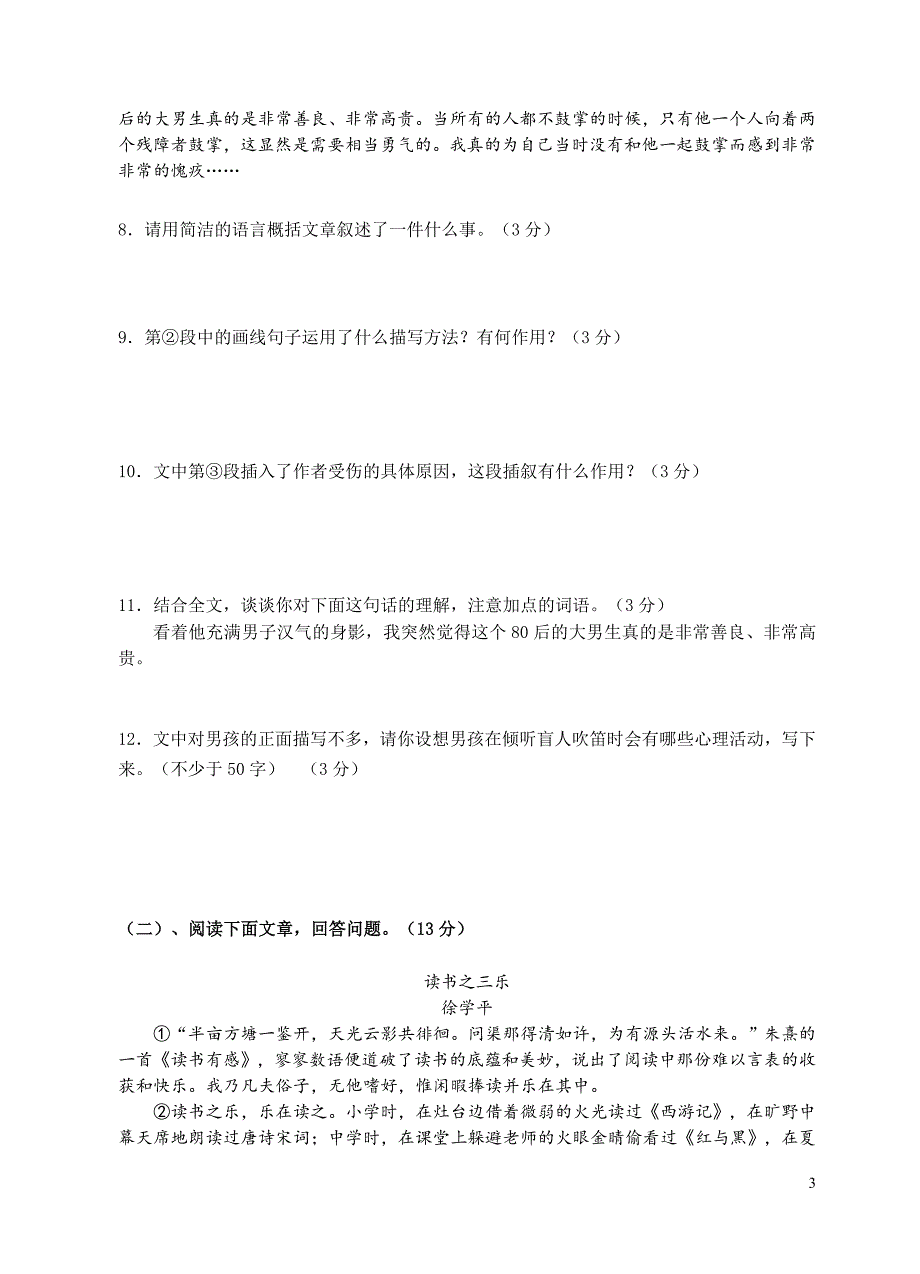 后的大男生真的是非常善良、非常高贵。当所有的人都不鼓掌的时候，只有他一个人向着两个残障者鼓掌，这显然是需要相当勇气的。我真的为自己当时没有和他一起鼓掌而感到非常非常的愧疚……

8．请用简洁的语言概括文章叙述了一件什么事。（3 分）

9．第②段中的画线句子运用了什么描写方法？有何作用？（3 分）

10．文中第③段插入了作者受伤的具体原因，这段插叙有什么作用？（3 分）

11．结合全文，谈谈你对下面这句话的理解，注意加点的词语。（3 分）
看着他充满男子汉气的身影，我突然觉得这个 80 后的大男生真的是非常善良、非常高贵。

12．文中对男孩的正面描写不多，请你设想男孩在倾听盲人吹笛时会有哪些心理活动，写下来。（不少于 50 字）　（3 分）

（二）、阅读下面文章，回答问题。（13 分）

读书之三乐
徐学平
①“半亩方塘一鉴开，天光云影共徘徊。问渠那得清如许，为有源头活水来。”朱熹的一首《读书有感》，寥寥数语便道破了读书的底蕴和美妙，说出了阅读中那份难以言表的收获和快乐。我乃凡夫俗子，无他嗜好，惟闲暇捧读并乐在其中。
②读书之乐，乐在读之。小学时，在灶台边借着微弱的火光读过《西游记》，在旷野中幕天席地朗读过唐诗宋词；中学时，在课堂上躲避老师的火眼金睛偷看过《红与黑》，在夏

3